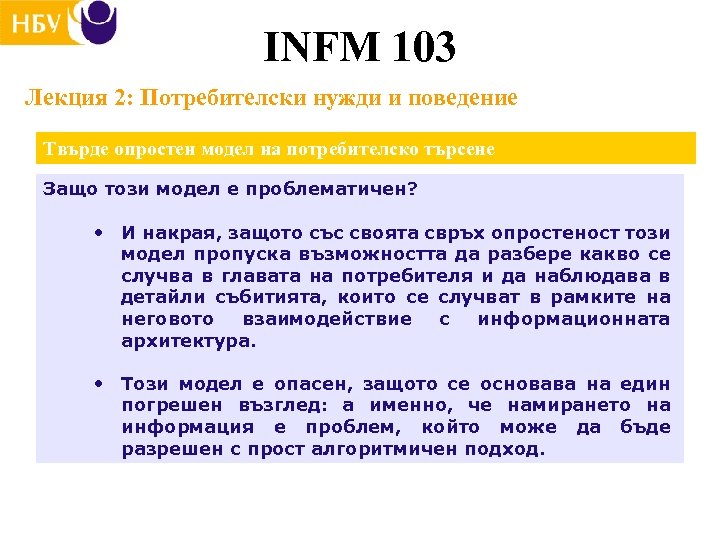 НБУ

INFM 103

Лекция 2: Потребителски нужди и поведение

Твърде опростен модел на потребителско търсене

Защо този модел е проблематичен?

• И накрая, защото със своята свръх опростеност този модел пропуска възможността да разбере какво се случва в главата на потребителя и да наблюдава в детайли събитията, които се случват в рамките на неговото взаимодействие с информационната архитектура.

• Този модел е опасен, защото се основава на един погрешен възглед: а именно, че намирането на информация е проблем, който може да бъде разрешен с прост алгоритмичен подход.